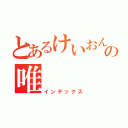 とあるけいおんの
唯
インデックス